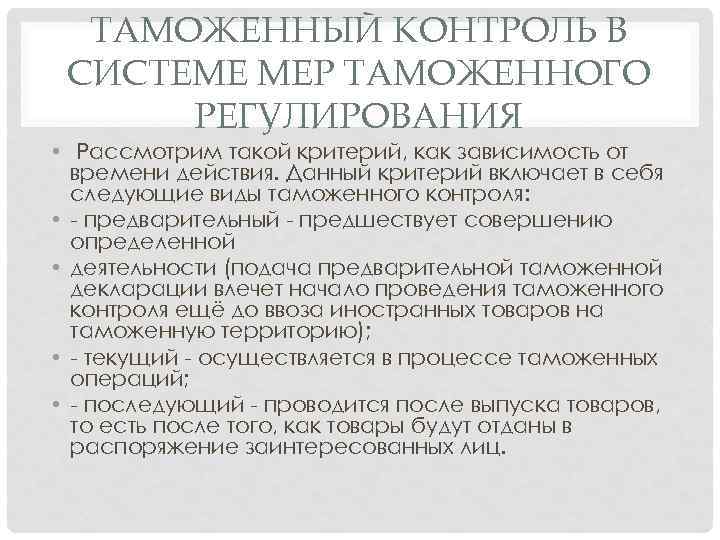 ТАМОЖЕННЫЙ КОНТРОЛЬ В СИСТЕМЕ МЕР ТАМОЖЕННОГО РЕГУЛИРОВАНИЯ

• Рассмотрим такой критерий, как зависимость от времени действия. Данный критерий включает в себя следующие виды таможенного контроля:
• - предварительный - предшествует совершению определенной
• деятельности (подача предварительной таможенной декларации влечет начало проведения таможенного контроля ещё до ввоза иностранных товаров на таможенную территорию);
• - текущий - осуществляется в процессе таможенных операций;
• - последующий - проводится после выпуска товаров, то есть после того, как товары будут отданы в распоряжение заинтересованных лиц.